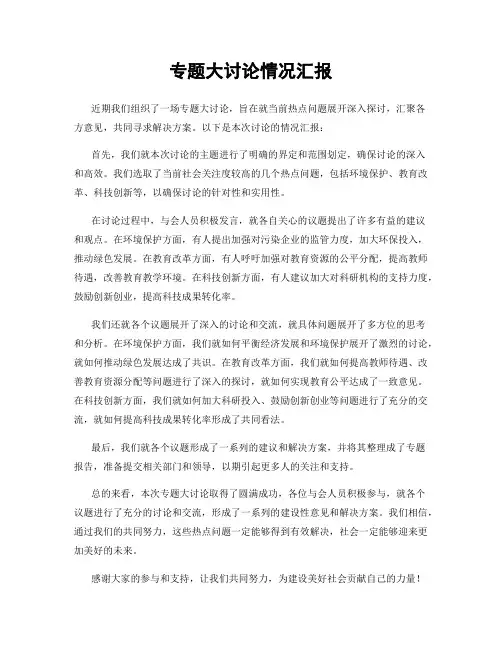 专题大讨论情况汇报

近期我们组织了一场专题大讨论，旨在就当前热点问题展开深入探讨，汇聚各方意见，共同寻求解决方案。以下是本次讨论的情况汇报：

首先，我们就本次讨论的主题进行了明确的界定和范围划定，确保讨论的深入和高效。我们选取了当前社会关注度较高的几个热点问题，包括环境保护、教育改革、科技创新等，以确保讨论的针对性和实用性。

在讨论过程中，与会人员积极发言，就各自关心的议题提出了许多有益的建议和观点。在环境保护方面，有人提出加强对污染企业的监管力度，加大环保投入，推动绿色发展。在教育改革方面，有人呼吁加强对教育资源的公平分配，提高教师待遇，改善教育教学环境。在科技创新方面，有人建议加大对科研机构的支持力度，鼓励创新创业，提高科技成果转化率。

我们还就各个议题展开了深入的讨论和交流，就具体问题展开了多方位的思考和分析。在环境保护方面，我们就如何平衡经济发展和环境保护展开了激烈的讨论，就如何推动绿色发展达成了共识。在教育改革方面，我们就如何提高教师待遇、改善教育资源分配等问题进行了深入的探讨，就如何实现教育公平达成了一致意见。在科技创新方面，我们就如何加大科研投入、鼓励创新创业等问题进行了充分的交流，就如何提高科技成果转化率形成了共同看法。

最后，我们就各个议题形成了一系列的建议和解决方案，并将其整理成了专题报告，准备提交相关部门和领导，以期引起更多人的关注和支持。

总的来看，本次专题大讨论取得了圆满成功，各位与会人员积极参与，就各个议题进行了充分的讨论和交流，形成了一系列的建设性意见和解决方案。我们相信，通过我们的共同努力，这些热点问题一定能够得到有效解决，社会一定能够迎来更加美好的未来。

感谢大家的参与和支持，让我们共同努力，为建设美好社会贡献自己的力量！